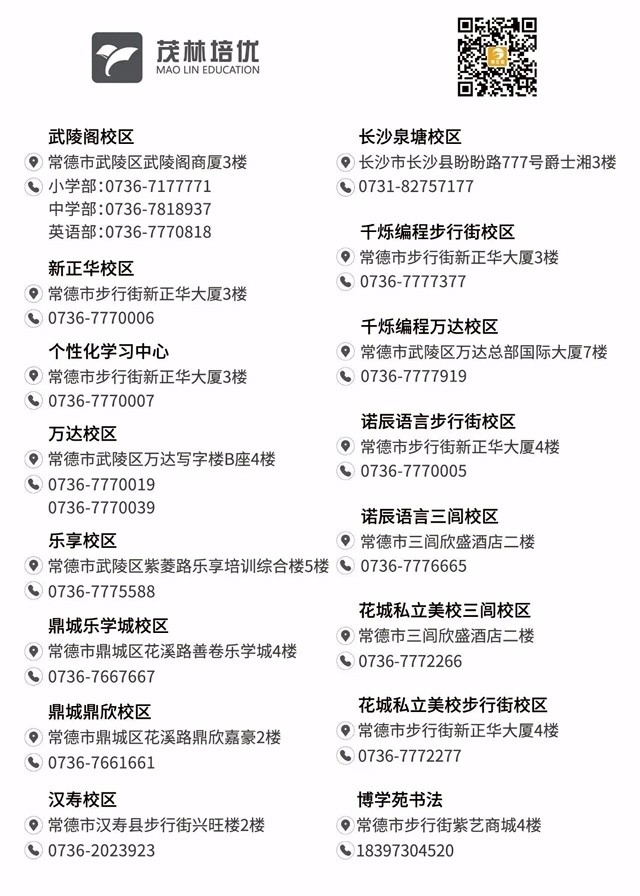 茂林培优
MAO LIN EDUCATION

武陵阁校区
常德市武陵区武陵阁商厦3楼
小学部：0736-7177771
中学部：0736-7818937
英语部：0736-7770818

新正华校区
常德市步行街新正华大厦3楼
0736-7770006

个性化学习中心
常德市步行街新正华大厦3楼
0736-7770007

万达校区
常德市武陵区万达写字楼B座4楼
0736-7770019
0736-7770039

乐享校区
常德市武陵区紫菱路乐享培训综合楼5楼
0736-7775588

鼎城乐学城校区
常德市鼎城区花溪路善卷乐学城4楼
0736-7667667

鼎城鼎欣校区
常德市鼎城区花溪路鼎欣嘉豪2楼
0736-7661661

汉寿校区
常德市汉寿县步行街兴旺楼2楼
0736-2023923

长沙泉塘校区
长沙市长沙县盼盼路777号爵士湘3楼
0731-82757177

千烁编程步行街校区
常德市步行街新正华大厦3楼
0736-7777377

千烁编程万达校区
常德市武陵区万达总部国际大厦7楼
0736-7777919

诺辰语言步行街校区
常德市步行街新正华大厦4楼
0736-7770005

诺辰语言三闾校区
常德市三闾欣盛酒店二楼
0736-7776665

花城私立美校三闾校区
常德市三闾欣盛酒店二楼
0736-7772266

花城私立美校步行街校区
常德市步行街新正华大厦4楼
0736-7772277

博学苑书法
常德市步行街紫艺商城4楼
18397304520